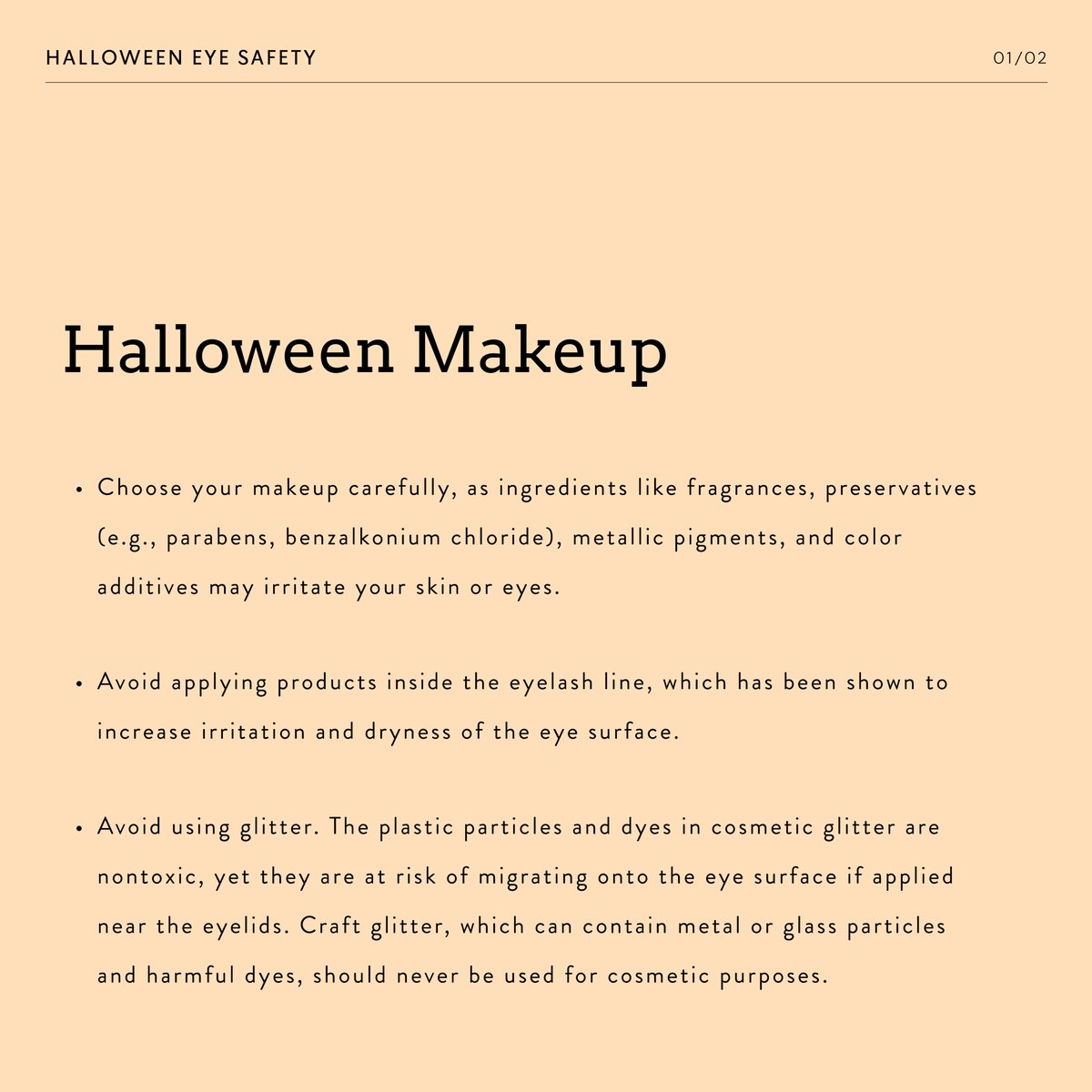 HALLOWEEN EYE SAFETY

01/02

Halloween Makeup

• Choose your makeup carefully, as ingredients like fragrances, preservatives (e.g., parabens, benzalkonium chloride), metallic pigments, and color additives may irritate your skin or eyes.

• Avoid applying products inside the eyelash line, which has been shown to increase irritation and dryness of the eye surface.

• Avoid using glitter. The plastic particles and dyes in cosmetic glitter are nontoxic, yet they are at risk of migrating onto the eye surface if applied near the eyelids. Craft glitter, which can contain metal or glass particles and harmful dyes, should never be used for cosmetic purposes.